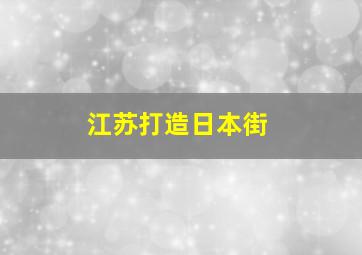 江苏打造日本街